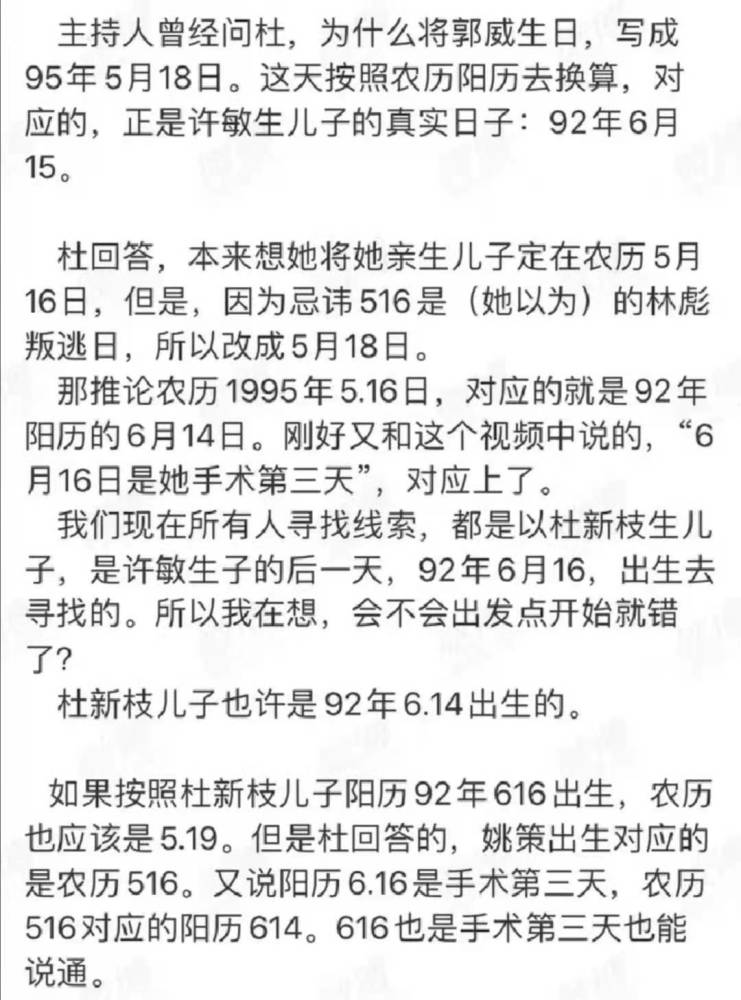 主持人曾经问杜，为什么将郭威生日，写成95年5月18日。这天按照农历阳历去换算，对应的，正是许敏生儿子的真实日子：92年6月15。

杜回答，本来想她将她亲生儿子定在农历5月16日，但是，因为忌讳516是（她以为）的林彪叛逃日，所以改成5月18日。

那推论农历1995年5.16日，对应的就是92年阳历的6月14日。刚好又和这个视频中说的，“6月16日是她手术第三天”，对应上了。

我们现在所有人寻找线索，都是以杜新枝生儿子，是许敏生子的后一天，92年6月16，出生去寻找的。所以我在想，会不会出发点开始就错了？

杜新枝儿子也许是92年6.14出生的。

如果按照杜新枝儿子阳历92年616出生，农历也应该是5.19。但是杜回答的，姚策出生对应的是农历516。又说阳历6.16是手术第三天，农历516对应的阳历614。616也是手术第三天也能说通。